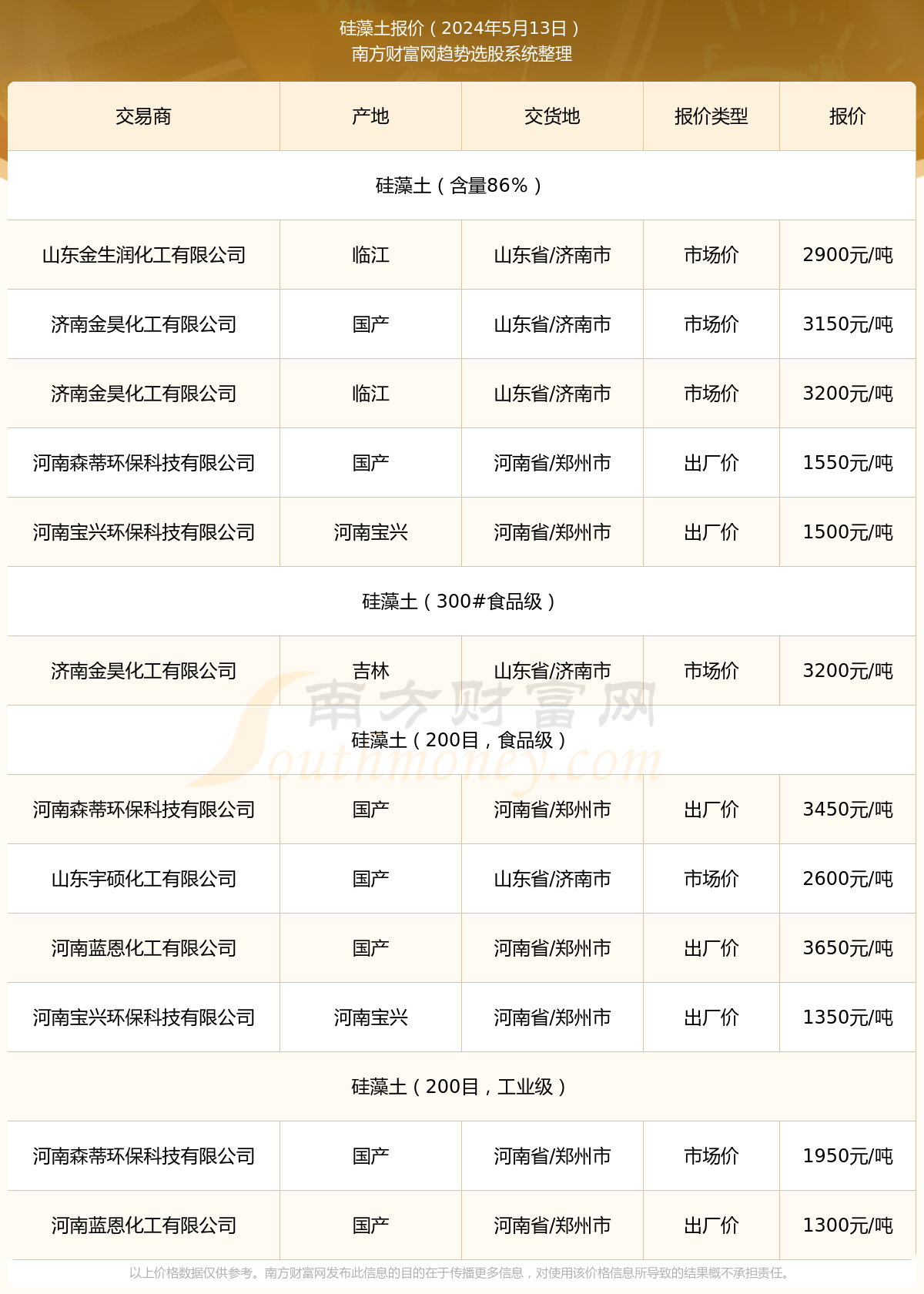 硅藻土报价（2024年5月13日）
南方财富网趋势选股系统整理

| 交易商 | 产地 | 交货地 | 报价类型 | 报价 |
|---|---|---|---|---|
| 硅藻土（含量86%） | | | | |
| 山东金生润化工有限公司 | 临江 | 山东省/济南市 | 市场价 | 2900元/吨 |
| 济南金昊化工有限公司 | 国产 | 山东省/济南市 | 市场价 | 3150元/吨 |
| 济南金昊化工有限公司 | 临江 | 山东省/济南市 | 市场价 | 3200元/吨 |
| 河南森蒂环保科技有限公司 | 国产 | 河南省/郑州市 | 出厂价 | 1550元/吨 |
| 河南宝兴环保科技有限公司 | 河南宝兴 | 河南省/郑州市 | 出厂价 | 1500元/吨 |
| 硅藻土（300#食品级） | | | | |
| 济南金昊化工有限公司 | 吉林 | 山东省/济南市 | 市场价 | 3200元/吨 |
| 硅藻土（200目，食品级） | | | | |
| 河南森蒂环保科技有限公司 | 国产 | 河南省/郑州市 | 出厂价 | 3450元/吨 |
| 山东宇硕化工有限公司 | 国产 | 山东省/济南市 | 市场价 | 2600元/吨 |
| 河南蓝恩化工有限公司 | 国产 | 河南省/郑州市 | 出厂价 | 3650元/吨 |
| 河南宝兴环保科技有限公司 | 河南宝兴 | 河南省/郑州市 | 出厂价 | 1350元/吨 |
| 硅藻土（200目，工业级） | | | | |
| 河南森蒂环保科技有限公司 | 国产 | 河南省/郑州市 | 市场价 | 1950元/吨 |
| 河南蓝恩化工有限公司 | 国产 | 河南省/郑州市 | 出厂价 | 1300元/吨 |

南方财富网
Southmoney.com

以上价格数据仅供参考。南方财富网发布此信息的目的在于传播更多信息，对使用该价格信息所导致的结果概不承担责任。